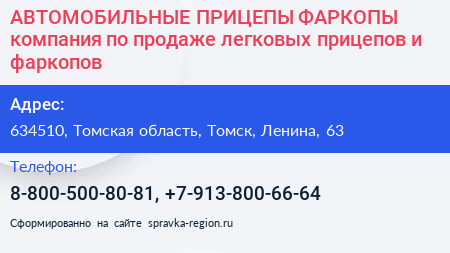 АВТОМОБИЛЬНЫЕ ПРИЦЕПЫ ФАРКОПЫ компания по продаже легковых прицепов и фаркопов

Адрес:

634510, Томская область, Томск, Ленина, 63

Телефон:

8-800-500-80-81, +7-913-800-66-64

Сформированно на сайте spravka-region.ru